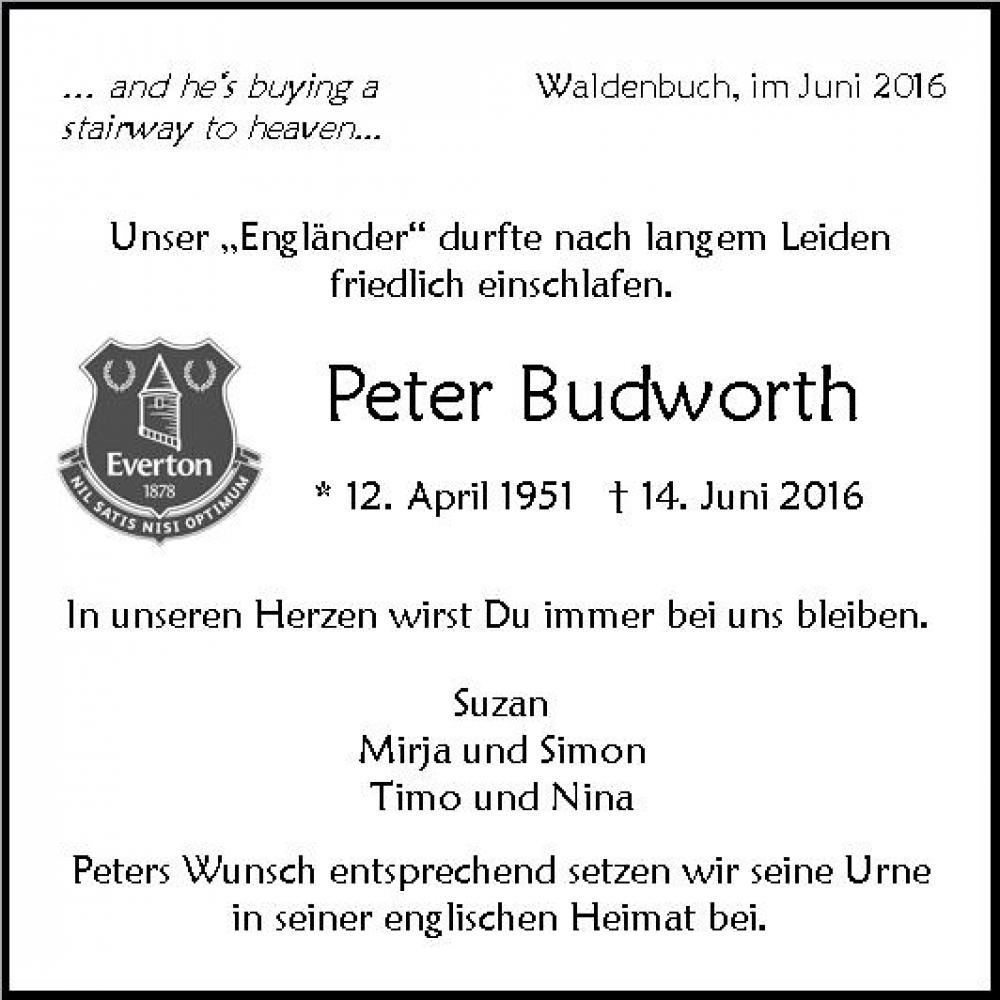 ... and he's buying a stairway to heaven...

Waldenbuch, im Juni 2016

Unser „Engländer“ durfte nach langem Leiden friedlich einschlafen.

Everton
1878
NIL SATIS NISI OPTIMUM

Peter Budworth

* 12. April 1951 † 14. Juni 2016

In unseren Herzen wirst Du immer bei uns bleiben.

Suzan
Mirja und Simon
Timo und Nina

Peters Wunsch entsprechend setzen wir seine Urne in seiner englischen Heimat bei.